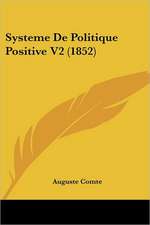 Systeme De Politique Positive V2 (1852)

Auguste Comte